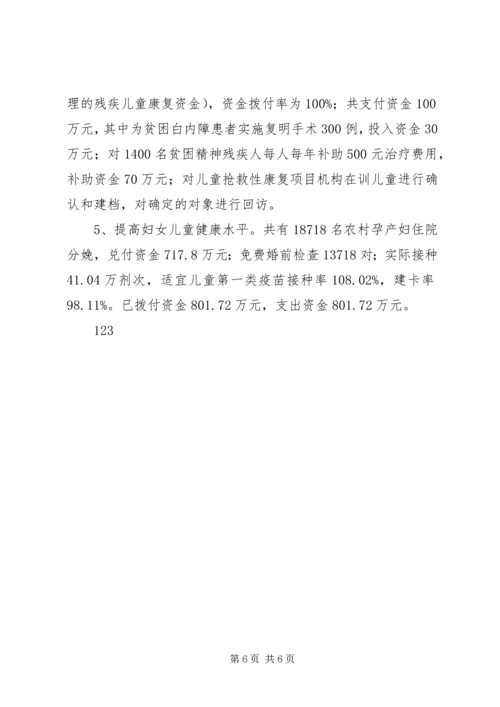 理的残疾儿童康复资金），资金拨付率为100%；共支付资金100万元，其中为贫困白内障患者实施复明手术300例，投入资金30万元；对1400名贫困精神残疾人每人每年补助500元治疗费用，补助资金70万元；对儿童抢救性康复项目机构在训儿童进行确认和建档，对确定的对象进行回访。

5、提高妇女儿童健康水平。共有18718名农村孕产妇住院分娩，兑付资金717.8万元；免费婚前检查13718对；实际接种41.04万剂次，适宜儿童第一类疫苗接种率108.02%，建卡率98.11%。已拨付资金801.72万元，支出资金801.72万元。

123

第6页 共6页